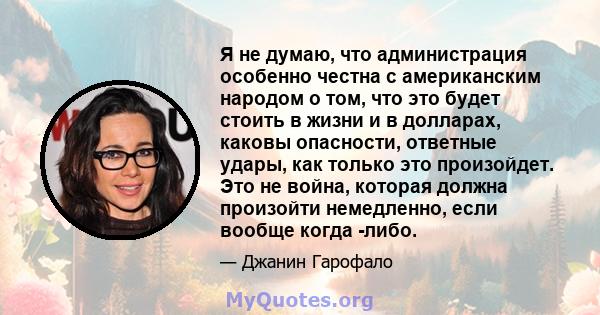 Я не думаю, что администрация особенно честна с американским народом о том, что это будет стоить в жизни и в долларах, каковы опасности, ответные удары, как только это произойдет. Это не война, которая должна произойти немедленно, если вообще когда -либо.

— Джанин Гарофало

MyQuotes.org